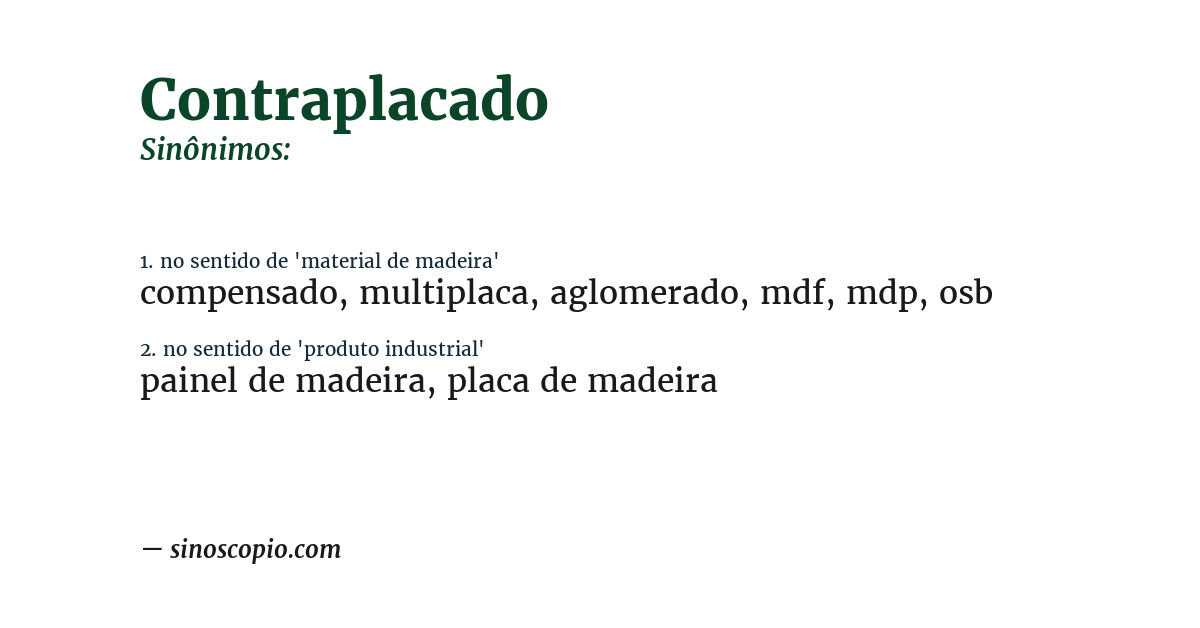 Contraplacado
Sinônimos:

1. no sentido de 'material de madeira'
compensado, multiplaca, aglomerado, mdf, mdp, osb

2. no sentido de 'produto industrial'
painel de madeira, placa de madeira

— sinoscopio.com